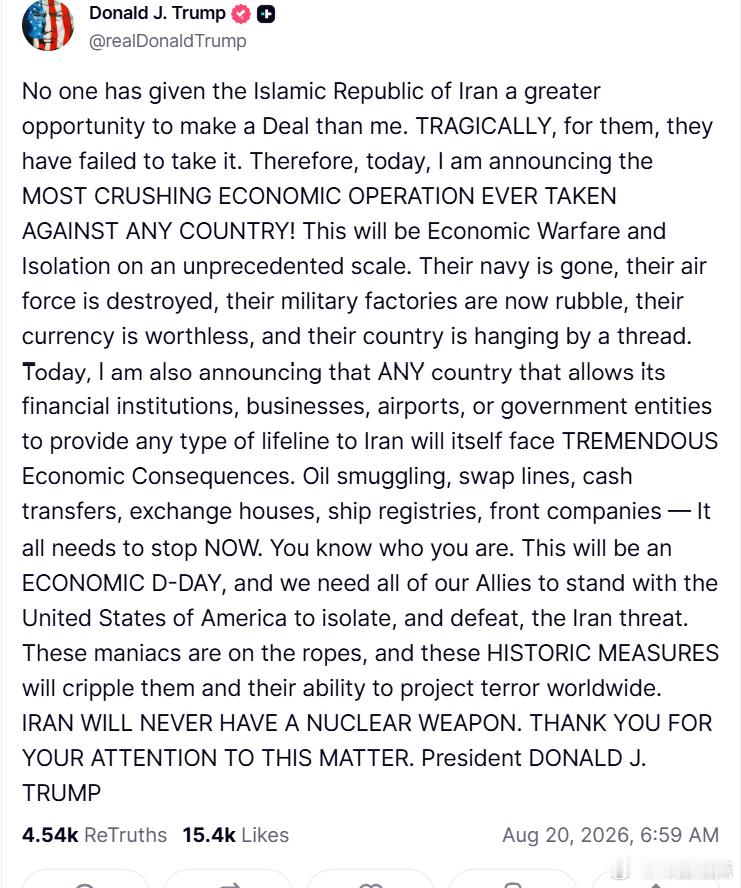 Donald J. Trump
@realDonaldTrump

No one has given the Islamic Republic of Iran a greater opportunity to make a Deal than me. TRAGICALLY, for them, they have failed to take it. Therefore, today, I am announcing the MOST CRUSHING ECONOMIC OPERATION EVER TAKEN AGAINST ANY COUNTRY! This will be Economic Warfare and Isolation on an unprecedented scale. Their navy is gone, their air force is destroyed, their military factories are now rubble, their currency is worthless, and their country is hanging by a thread. Today, I am also announcing that ANY country that allows its financial institutions, businesses, airports, or government entities to provide any type of lifeline to Iran will itself face TREMENDOUS Economic Consequences. Oil smuggling, swap lines, cash transfers, exchange houses, ship registries, front companies — It all needs to stop NOW. You know who you are. This will be an ECONOMIC D-DAY, and we need all of our Allies to stand with the United States of America to isolate, and defeat, the Iran threat. These maniacs are on the ropes, and these HISTORIC MEASURES will cripple them and their ability to project terror worldwide. IRAN WILL NEVER HAVE A NUCLEAR WEAPON. THANK YOU FOR YOUR ATTENTION TO THIS MATTER. President DONALD J. TRUMP

4.54k ReTruths 15.4k Likes Aug 20, 2026, 6:59 AM